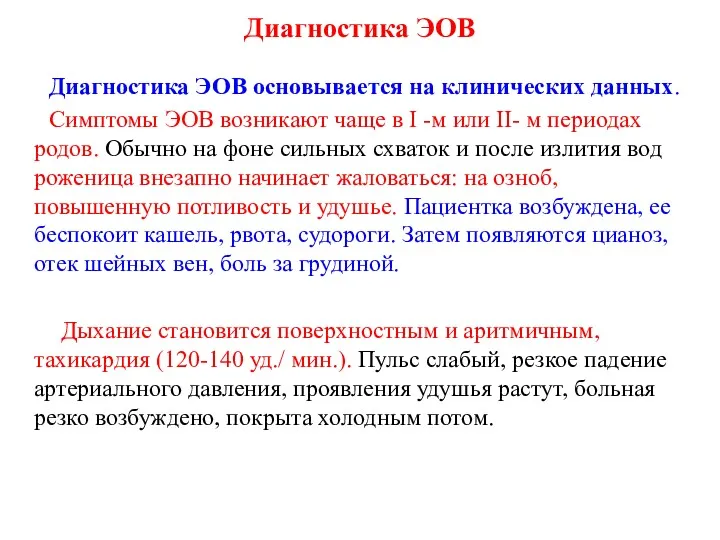 Диагностика ЭОВ

Диагностика ЭОВ основывается на клинических данных.

Симптомы ЭОВ возникают чаще в I -м или II- м периодах родов. Обычно на фоне сильных схваток и после излития вод роженица внезапно начинает жаловаться: на озноб, повышенную потливость и удушье. Пациентка возбуждена, ее беспокоит кашель, рвота, судороги. Затем появляются цианоз, отек шейных вен, боль за грудиной.

Дыхание становится поверхностным и аритмичным, тахикардия (120-140 уд./ мин.). Пульс слабый, резкое падение артериального давления, проявления удушья растут, больная резко возбуждено, покрыта холодным потом.